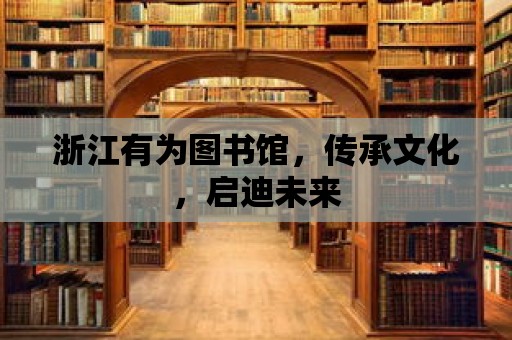 浙江有为图书馆，传承文化，启迪未来